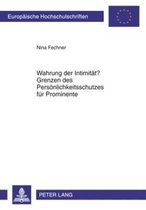 Europäische Hochschulschriften

Nina Fechner

Wahrung der Intimität?
Grenzen des Persönlichkeitsschutzes für Prominente

PETER LANG